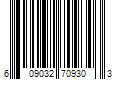 6 09032 70930 3